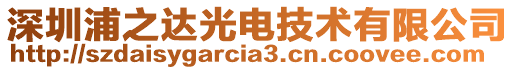 深圳浦之达光电技术有限公司
http://szdaisygarcia3.cn.coovee.com